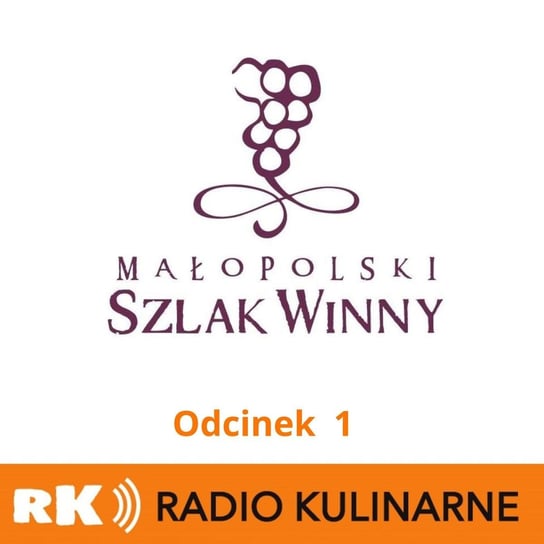 MAŁOPOLSKI
SZLAK WINNY

Odcinek 1

RK RADIO KULINARNE